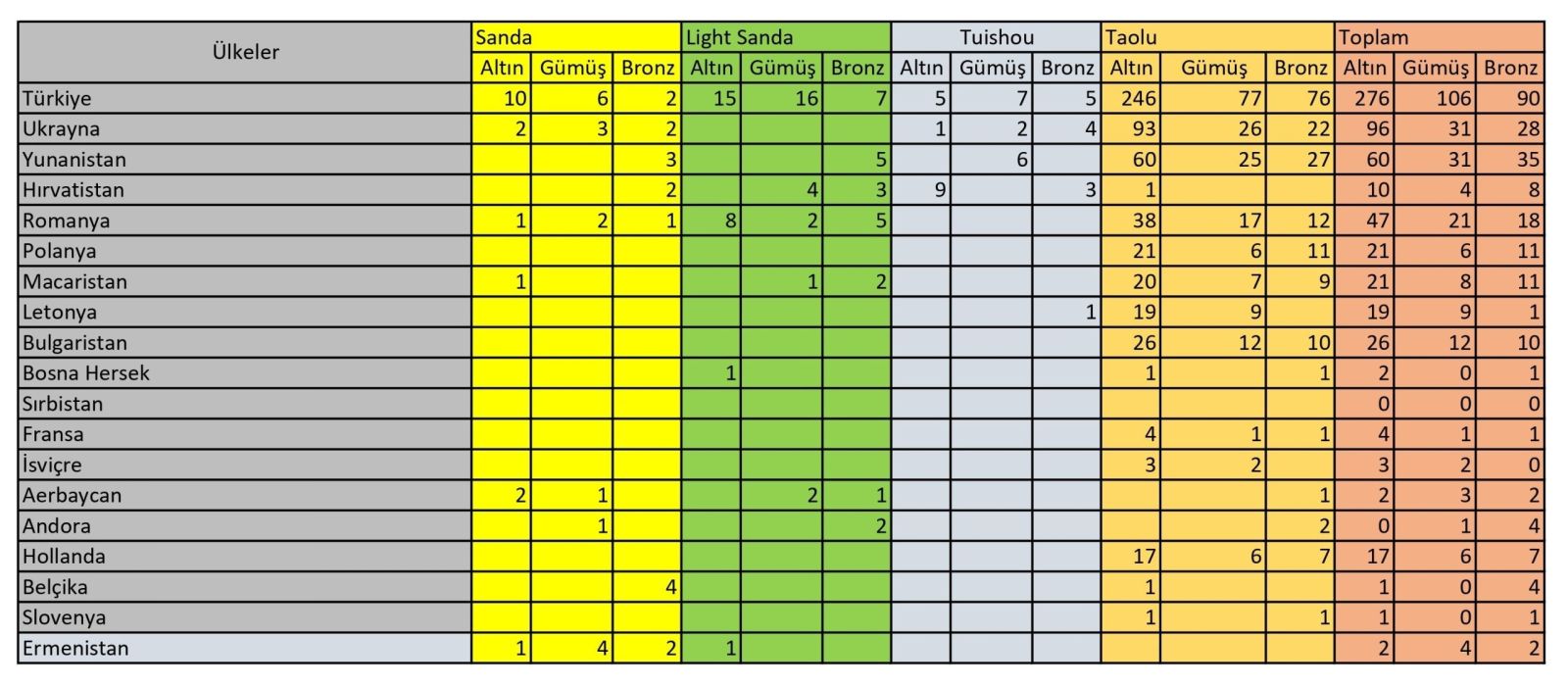 | Ülkeler | Sanda | | | Light Sanda | | | Tuishou | | | Taolu | | | Toplam | | |
|---|---|---|---|---|---|---|---|---|---|---|---|---|---|---|---|
| | Altın | Gümüş | Bronz | Altın | Gümüş | Bronz | Altın | Gümüş | Bronz | Altın | Gümüş | Bronz | Altın | Gümüş | Bronz |
| Türkiye | 10 | 6 | 2 | 15 | 16 | 7 | 5 | 7 | 5 | 246 | 77 | 76 | 276 | 106 | 90 |
| Ukrayna | 2 | 3 | 2 | | | | 1 | 2 | 4 | 93 | 26 | 22 | 96 | 31 | 28 |
| Yunanistan | | | 3 | | | 5 | | 6 | | 60 | 25 | 27 | 60 | 31 | 35 |
| Hırvatistan | | | 2 | | 4 | 3 | 9 | | 3 | 1 | | | 10 | 4 | 8 |
| Romanya | 1 | 2 | 1 | 8 | 2 | 5 | | | | 38 | 17 | 12 | 47 | 21 | 18 |
| Polanya | | | | | | | | | | 21 | 6 | 11 | 21 | 6 | 11 |
| Macaristan | 1 | | | | 1 | 2 | | | | 20 | 7 | 9 | 21 | 8 | 11 |
| Letonya | | | | | | | | | 1 | 19 | 9 | | 19 | 9 | 1 |
| Bulgaristan | | | | | | | | | | 26 | 12 | 10 | 26 | 12 | 10 |
| Bosna Hersek | | | | 1 | | | | | | 1 | | 1 | 2 | 0 | 1 |
| Sırbistan | | | | | | | | | | | | | 0 | 0 | 0 |
| Fransa | | | | | | | | | | 4 | 1 | 1 | 4 | 1 | 1 |
| İsviçre | | | | | | | | | | 3 | 2 | | 3 | 2 | 0 |
| Aerbaycan | 2 | 1 | | | 2 | 1 | | | | | | 1 | 2 | 3 | 2 |
| Andora | | 1 | | | | 2 | | | | | | 2 | 0 | 1 | 4 |
| Hollanda | | | | | | | | | | 17 | 6 | 7 | 17 | 6 | 7 |
| Belçika | | | 4 | | | | | | | 1 | | | 1 | 0 | 4 |
| Slovenya | | | | | | | | | | 1 | | 1 | 1 | 0 | 1 |
| Ermenistan | 1 | 4 | 2 | 1 | | | | | | | | | 2 | 4 | 2 |